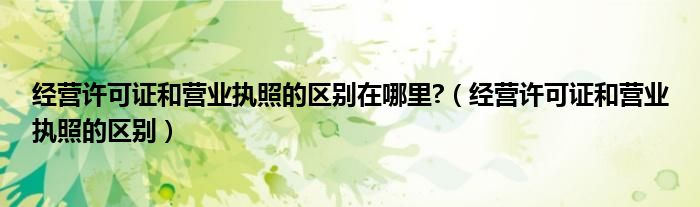 经营许可证和营业执照的区别在哪里?（经营许可证和营业执照的区别）